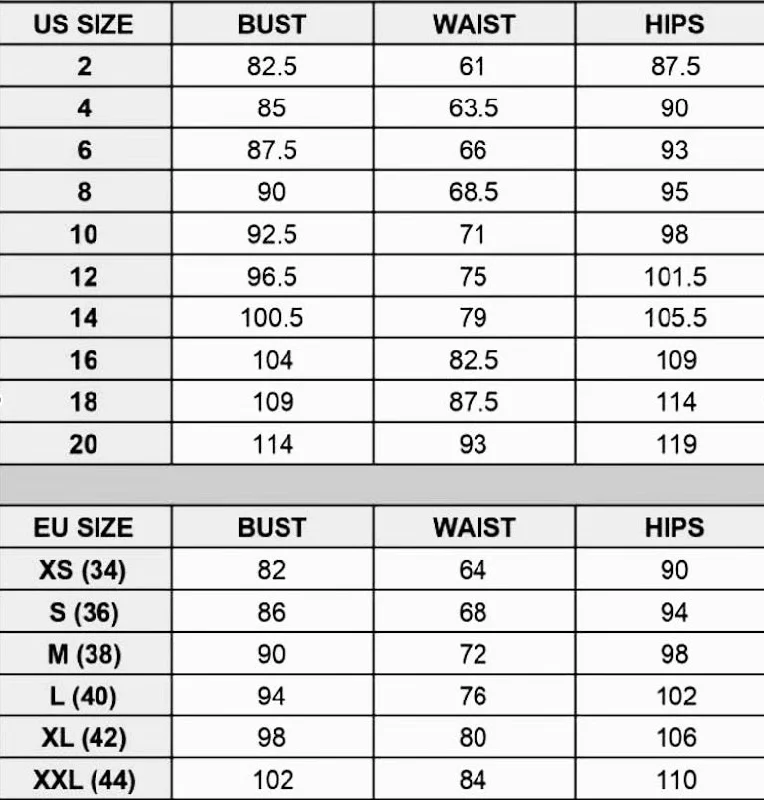 | US SIZE | BUST | WAIST | HIPS |
|---|---|---|---|
| 2 | 82.5 | 61 | 87.5 |
| 4 | 85 | 63.5 | 90 |
| 6 | 87.5 | 66 | 93 |
| 8 | 90 | 68.5 | 95 |
| 10 | 92.5 | 71 | 98 |
| 12 | 96.5 | 75 | 101.5 |
| 14 | 100.5 | 79 | 105.5 |
| 16 | 104 | 82.5 | 109 |
| 18 | 109 | 87.5 | 114 |
| 20 | 114 | 93 | 119 |

| EU SIZE | BUST | WAIST | HIPS |
|---|---|---|---|
| XS (34) | 82 | 64 | 90 |
| S (36) | 86 | 68 | 94 |
| M (38) | 90 | 72 | 98 |
| L (40) | 94 | 76 | 102 |
| XL (42) | 98 | 80 | 106 |
| XXL (44) | 102 | 84 | 110 |